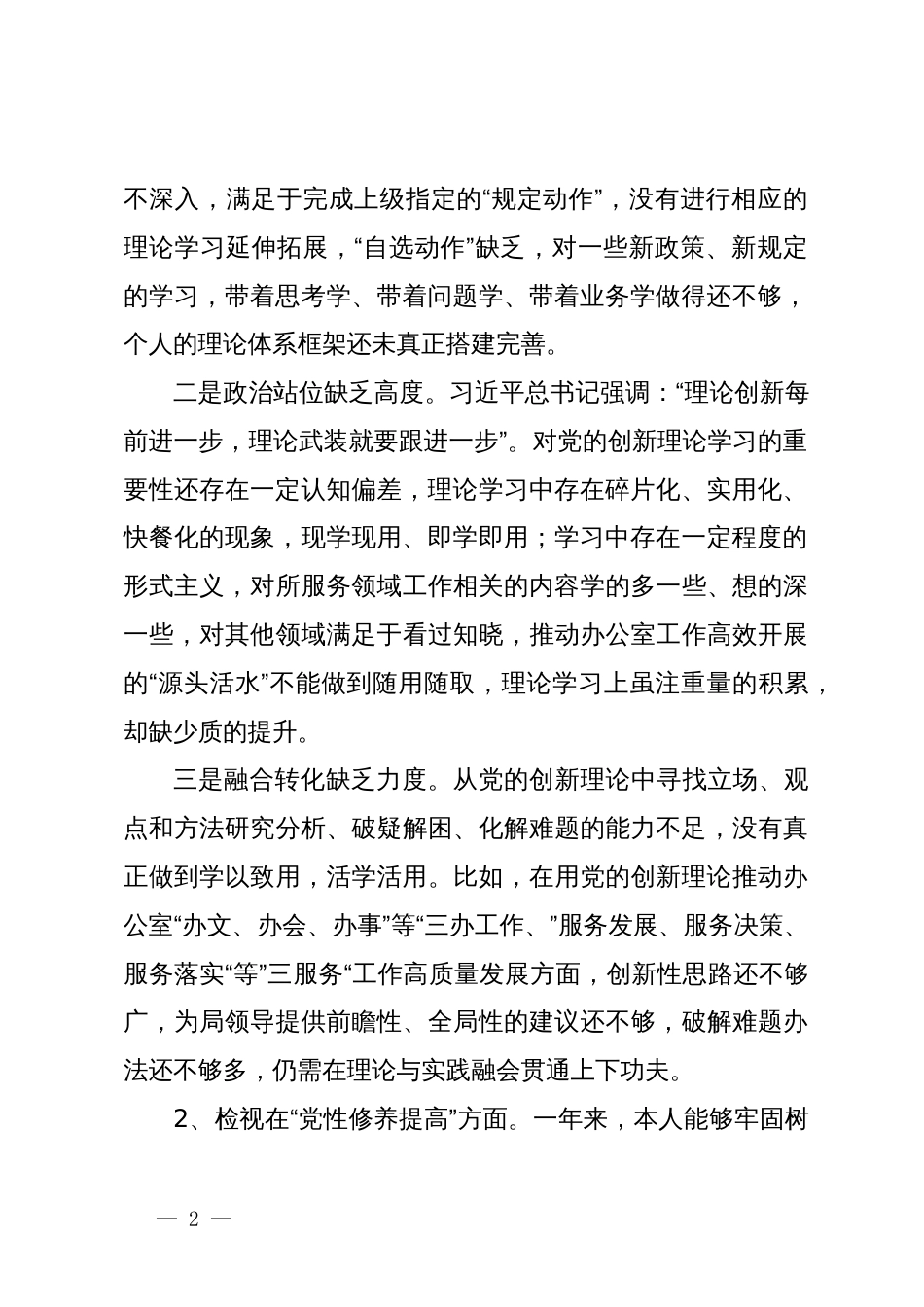 不深入，满足于完成上级指定的“规定动作”，没有进行相应的理论学习延伸拓展，“自选动作”缺乏，对一些新政策、新规定的学习，带着思考学、带着问题学、带着业务学做得还不够，个人的理论体系框架还未真正搭建完善。

二是政治站位缺乏高度。习近平总书记强调：“理论创新每前进一步，理论武装就要跟进一步”。对党的创新理论学习的重要性还存在一定认知偏差，理论学习中存在碎片化、实用化、快餐化的现象，现学现用、即学即用；学习中存在一定程度的形式主义，对所服务领域工作相关的内容学的多一些、想的深一些，对其他领域满足于看过知晓，推动办公室工作高效开展的“源头活水”不能做到随用随取，理论学习上虽注重量的积累，却缺少质的提升。

三是融合转化缺乏力度。从党的创新理论中寻找立场、观点和方法研究分析、破疑解困、化解难题的能力不足，没有真正做到学以致用，活学活用。比如，在用党的创新理论推动办公室“办文、办会、办事”等“三办工作、”服务发展、服务决策、服务落实“等”三服务“工作高质量发展方面，创新性思路还不够广，为局领导提供前瞻性、全局性的建议还不够，破解难题办法还不够多，仍需在理论与实践融会贯通上下功夫。

2、检视在“党性修养提高”方面。一年来，本人能够牢固树

— 2 —